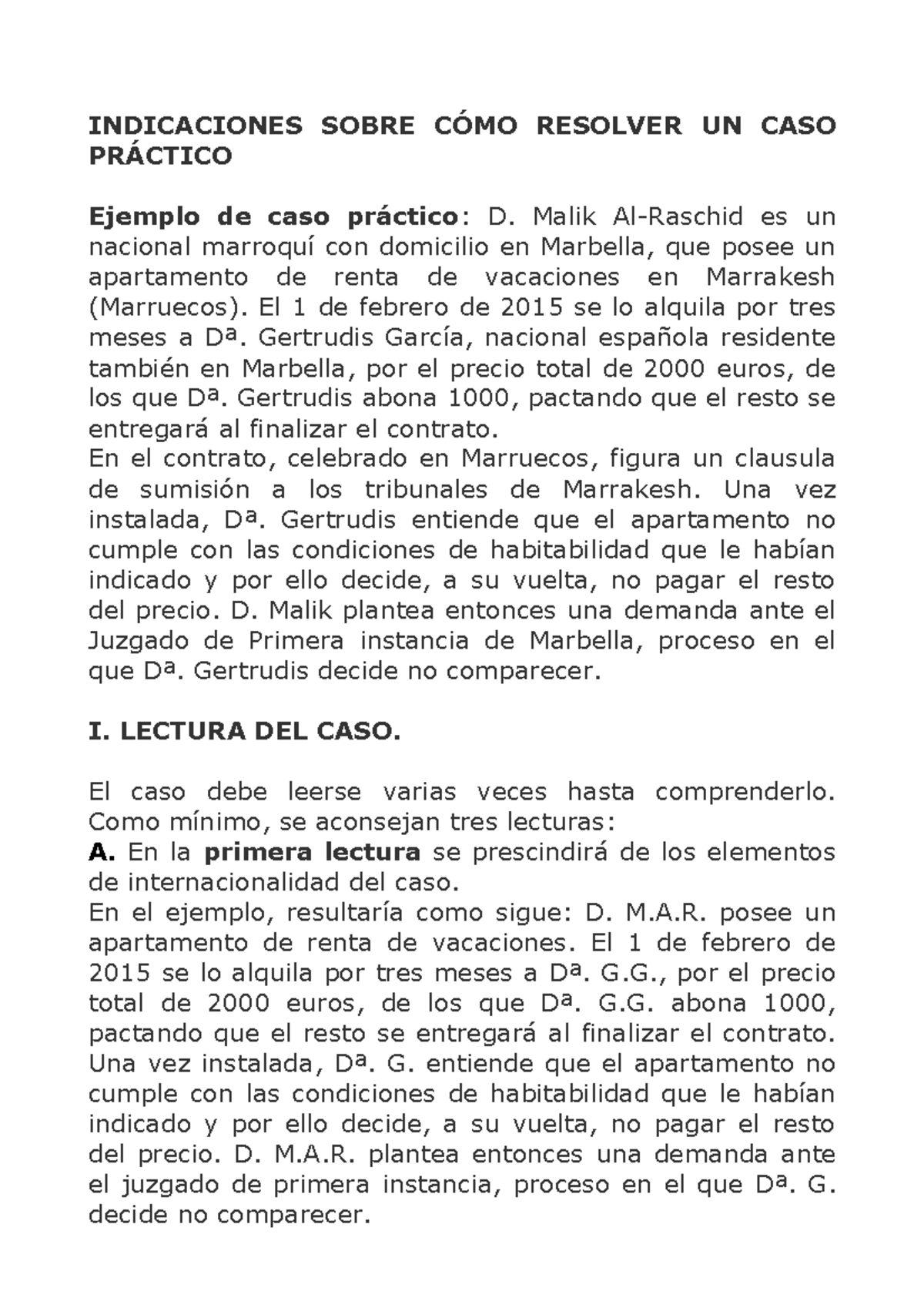 INDICACIONES SOBRE CÓMO RESOLVER UN CASO PRÁCTICO

Ejemplo de caso práctico: D. Malik Al-Raschid es un nacional marroquí con domicilio en Marbella, que posee un apartamento de renta de vacaciones en Marrakesh (Marruecos). El 1 de febrero de 2015 se lo alquila por tres meses a Dª. Gertrudis García, nacional española residente también en Marbella, por el precio total de 2000 euros, de los que Dª. Gertrudis abona 1000, pactando que el resto se entregará al finalizar el contrato.
En el contrato, celebrado en Marruecos, figura un clausula de sumisión a los tribunales de Marrakesh. Una vez instalada, Dª. Gertrudis entiende que el apartamento no cumple con las condiciones de habitabilidad que le habían indicado y por ello decide, a su vuelta, no pagar el resto del precio. D. Malik plantea entonces una demanda ante el Juzgado de Primera instancia de Marbella, proceso en el que Dª. Gertrudis decide no comparecer.

I. LECTURA DEL CASO.

El caso debe leerse varias veces hasta comprenderlo. Como mínimo, se aconsejan tres lecturas:
A. En la primera lectura se prescindirá de los elementos de internacionalidad del caso.
En el ejemplo, resultaría como sigue: D. M.A.R. posee un apartamento de renta de vacaciones. El 1 de febrero de 2015 se lo alquila por tres meses a Dª. G.G., por el precio total de 2000 euros, de los que Dª. G.G. abona 1000, pactando que el resto se entregará al finalizar el contrato. Una vez instalada, Dª. G. entiende que el apartamento no cumple con las condiciones de habitabilidad que le habían indicado y por ello decide, a su vuelta, no pagar el resto del precio. D. M.A.R. plantea entonces una demanda ante el juzgado de primera instancia, proceso en el que Dª. G. decide no comparecer.